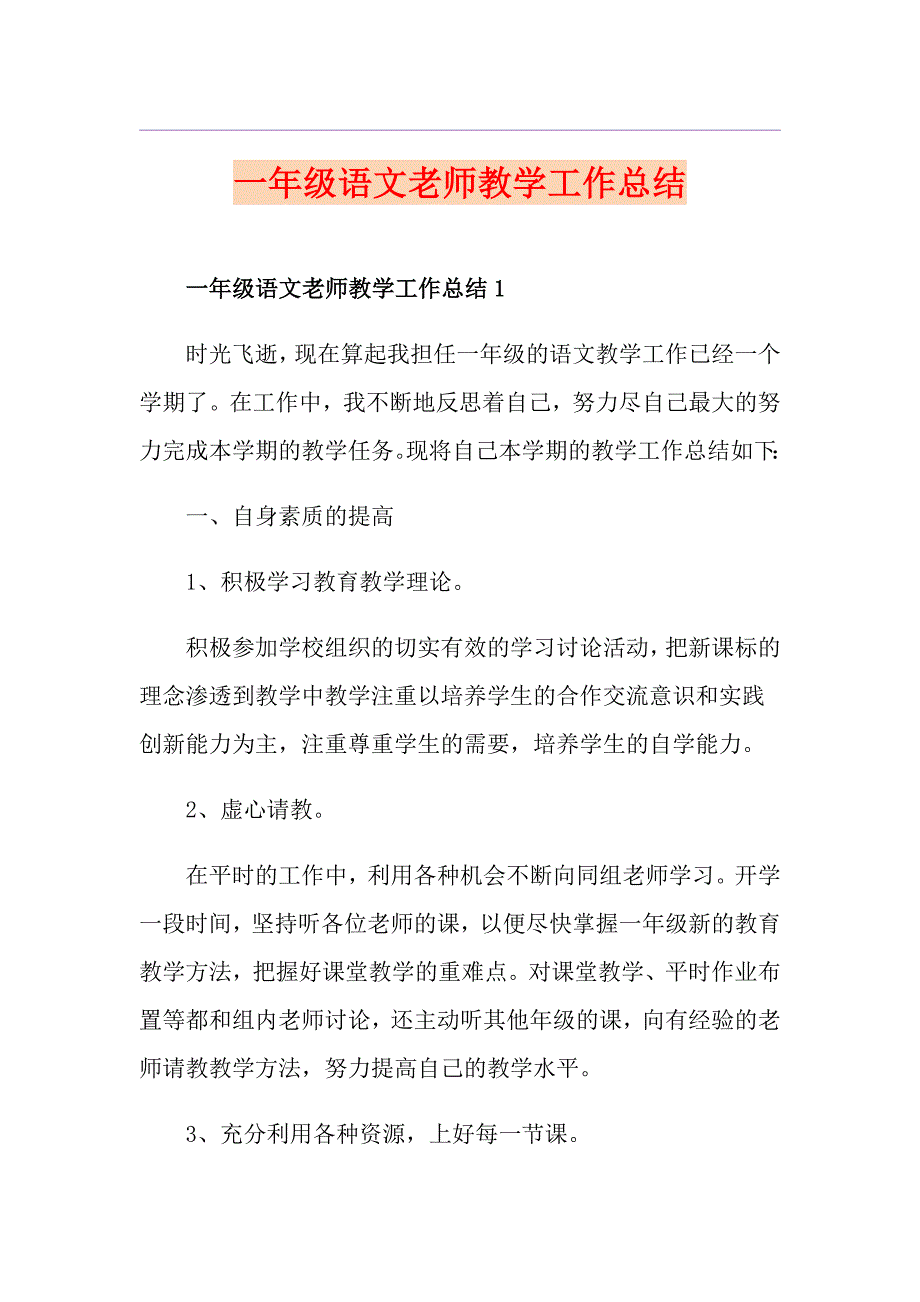 一年级语文老师教学工作总结

一年级语文老师教学工作总结1

时光飞逝，现在算起我担任一年级的语文教学工作已经一个学期了。在工作中，我不断地反思着自己，努力尽自己最大的努力完成本学期的教学任务。现将自己本学期的教学工作总结如下:

一、自身素质的提高

1、积极学习教育教学理论。

积极参加学校组织的切实有效的学习讨论活动，把新课标的理念渗透到教学中教学注重以培养学生的合作交流意识和实践创新能力为主，注重尊重学生的需要，培养学生的自学能力。

2、虚心请教。

在平时的工作中，利用各种机会不断向同组老师学习。开学一段时间，坚持听各位老师的课，以便尽快掌握一年级新的教育教学方法，把握好课堂教学的重难点。对课堂教学、平时作业布置等都和组内老师讨论，还主动听其他年级的课，向有经验的老师请教教学方法，努力提高自己的教学水平。

3、充分利用各种资源，上好每一节课。